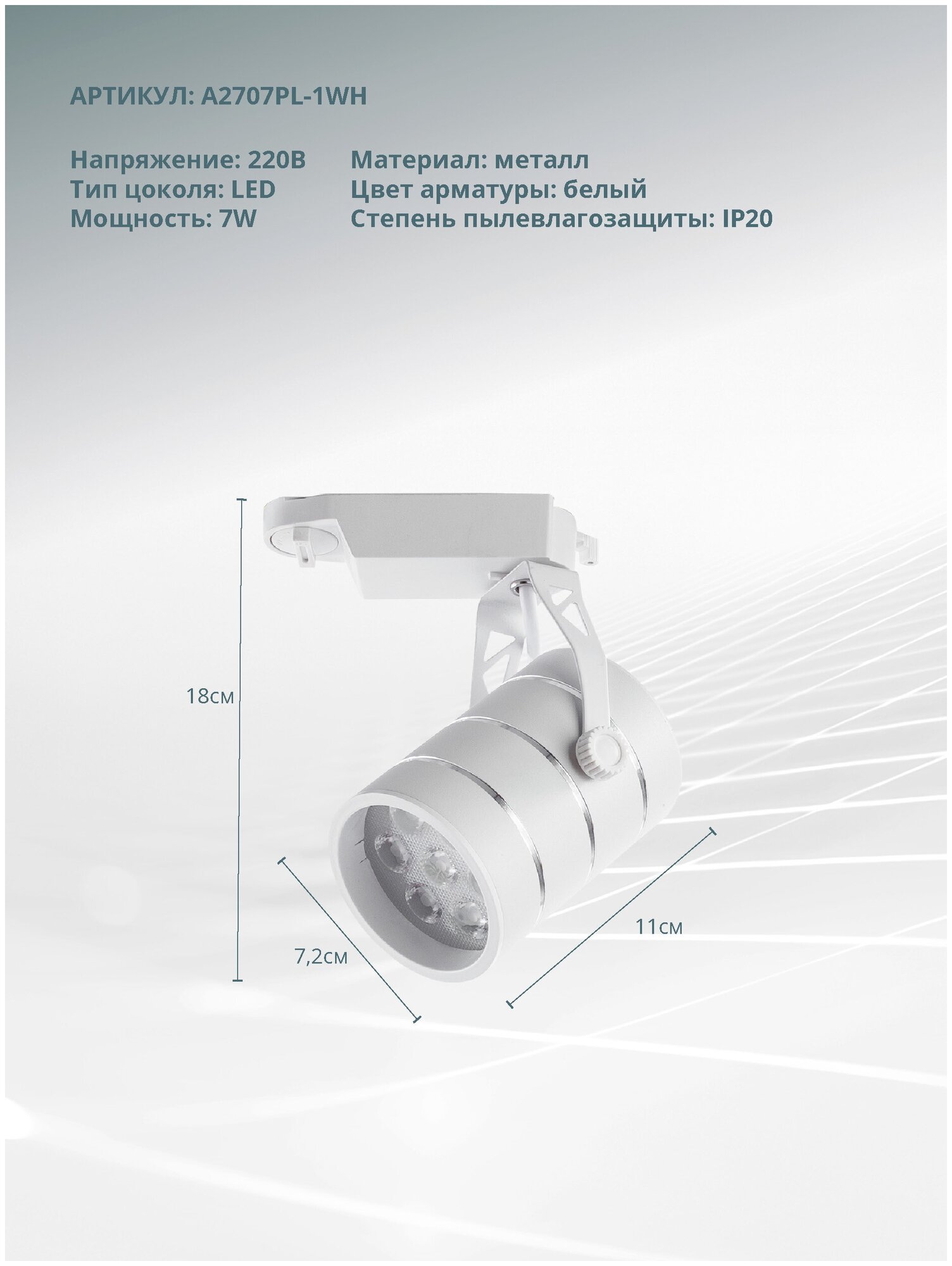 АРТИКУЛ: A2707PL-1WH

Напряжение: 220В
Тип цоколя: LED
Мощность: 7W

Материал: металл
Цвет арматуры: белый
Степень пылевлагозащиты: IP20

18см

7,2см

11см